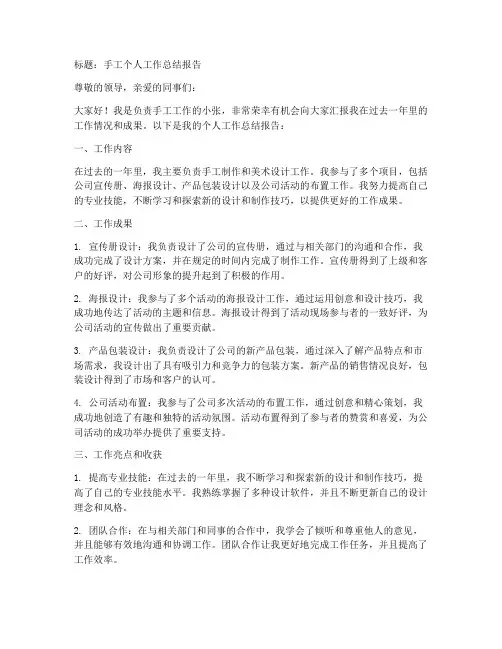 标题：手工个人工作总结报告

尊敬的领导，亲爱的同事们：

大家好！我是负责手工工作的小张，非常荣幸有机会向大家汇报我在过去一年里的工作情况和成果。以下是我的个人工作总结报告：

一、工作内容

在过去的一年里，我主要负责手工制作和美术设计工作。我参与了多个项目，包括公司宣传册、海报设计、产品包装设计以及公司活动的布置工作。我努力提高自己的专业技能，不断学习和探索新的设计和制作技巧，以提供更好的工作成果。

二、工作成果

1. 宣传册设计：我负责设计了公司的宣传册，通过与相关部门的沟通和合作，我成功完成了设计方案，并在规定的时间内完成了制作工作。宣传册得到了上级和客户的好评，对公司形象的提升起到了积极的作用。

2. 海报设计：我参与了多个活动的海报设计工作，通过运用创意和设计技巧，我成功地传达了活动的主题和信息。海报设计得到了活动现场参与者的一致好评，为公司活动的宣传做出了重要贡献。

3. 产品包装设计：我负责设计了公司的新产品包装，通过深入了解产品特点和市场需求，我设计出了具有吸引力和竞争力的包装方案。新产品的销售情况良好，包装设计得到了市场和客户的认可。

4. 公司活动布置：我参与了公司多次活动的布置工作，通过创意和精心策划，我成功地创造了有趣和独特的活动氛围。活动布置得到了参与者的赞赏和喜爱，为公司活动的成功举办提供了重要支持。

三、工作亮点和收获

1. 提高专业技能：在过去的一年里，我不断学习和探索新的设计和制作技巧，提高了自己的专业技能水平。我熟练掌握了多种设计软件，并且不断更新自己的设计理念和风格。

2. 团队合作：在与相关部门和同事的合作中，我学会了倾听和尊重他人的意见，并且能够有效地沟通和协调工作。团队合作让我更好地完成工作任务，并且提高了工作效率。